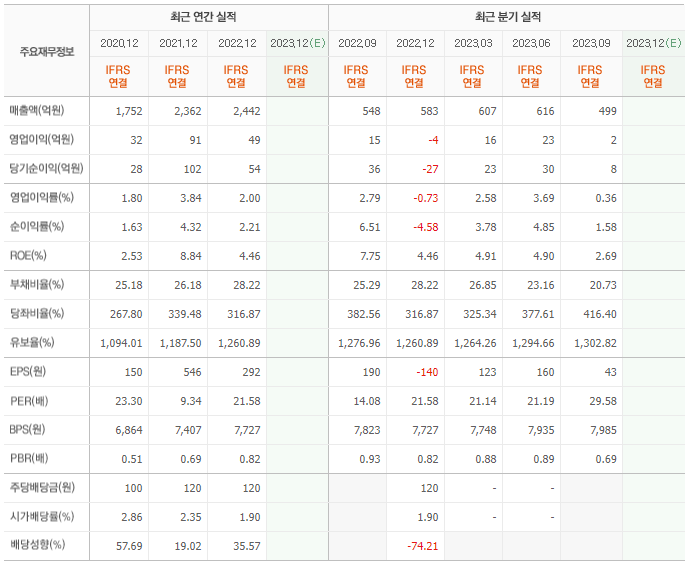 | 주요재무정보 | 최근 연간 실적 | | | | 최근 분기 실적 | | | | | |
|---|---|---|---|---|---|---|---|---|---|---|
| | 2020.12 | 2021.12 | 2022.12 | 2023.12(E) | 2022.09 | 2022.12 | 2023.03 | 2023.06 | 2023.09 | 2023.12(E) |
| | IFRS 연결 | IFRS 연결 | IFRS 연결 | IFRS 연결 | IFRS 연결 | IFRS 연결 | IFRS 연결 | IFRS 연결 | IFRS 연결 | IFRS 연결 |
| 매출액(억원) | 1,752 | 2,362 | 2,442 | | 548 | 583 | 607 | 616 | 499 | |
| 영업이익(억원) | 32 | 91 | 49 | | 15 | -4 | 16 | 23 | 2 | |
| 당기순이익(억원) | 28 | 102 | 54 | | 36 | -27 | 23 | 30 | 8 | |
| 영업이익률(%) | 1.80 | 3.84 | 2.00 | | 2.79 | -0.73 | 2.58 | 3.69 | 0.36 | |
| 순이익률(%) | 1.63 | 4.32 | 2.21 | | 6.51 | -4.58 | 3.78 | 4.85 | 1.58 | |
| ROE(%) | 2.53 | 8.84 | 4.46 | | 7.75 | 4.46 | 4.91 | 4.90 | 2.69 | |
| 부채비율(%) | 25.18 | 26.18 | 28.22 | | 25.29 | 28.22 | 26.85 | 23.16 | 20.73 | |
| 당좌비율(%) | 267.80 | 339.48 | 316.87 | | 382.56 | 316.87 | 325.34 | 377.61 | 416.40 | |
| 유보율(%) | 1,094.01 | 1,187.50 | 1,260.89 | | 1,276.96 | 1,260.89 | 1,264.26 | 1,294.66 | 1,302.82 | |
| EPS(원) | 150 | 546 | 292 | | 190 | -140 | 123 | 160 | 43 | |
| PER(배) | 23.30 | 9.34 | 21.58 | | 14.08 | 21.58 | 21.14 | 21.19 | 29.58 | |
| BPS(원) | 6,864 | 7,407 | 7,727 | | 7,823 | 7,727 | 7,748 | 7,935 | 7,985 | |
| PBR(배) | 0.51 | 0.69 | 0.82 | | 0.93 | 0.82 | 0.88 | 0.89 | 0.69 | |
| 주당배당금(원) | 100 | 120 | 120 | | | 120 | - | - | | |
| 시가배당률(%) | 2.86 | 2.35 | 1.90 | | | 1.90 | - | - | | |
| 배당성향(%) | 57.69 | 19.02 | 35.57 | | | -74.21 | | | | |